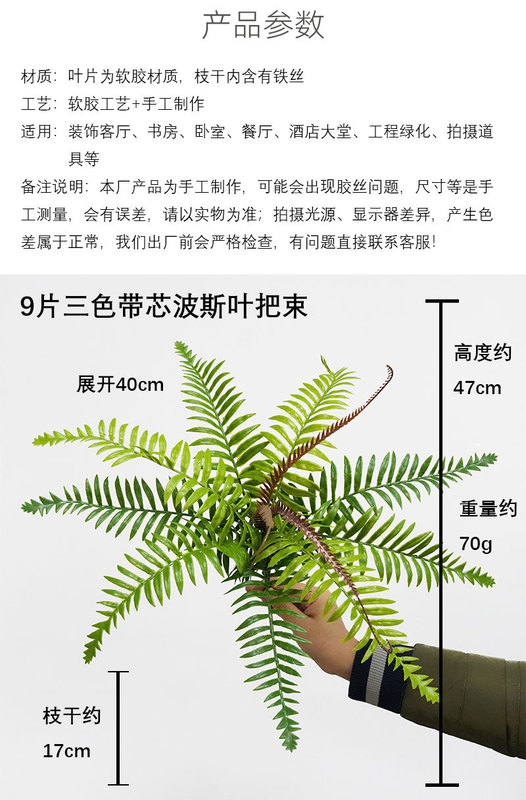 产品参数

材质：叶片为软胶材质，枝干内含有铁丝

工艺：软胶工艺+手工制作

适用：装饰客厅、书房、卧室、餐厅、酒店大堂、工程绿化、拍摄道具等

备注说明：本厂产品为手工制作，可能会出现胶丝问题，尺寸等是手工测量，会有误差，请以实物为准；拍摄光源、显示器差异，产生色差属于正常，我们出厂前会严格检查，有问题直接联系客服！

9片三色带芯波斯叶把束

展开40cm

高度约
47cm

重量约
70g

枝干约
17cm